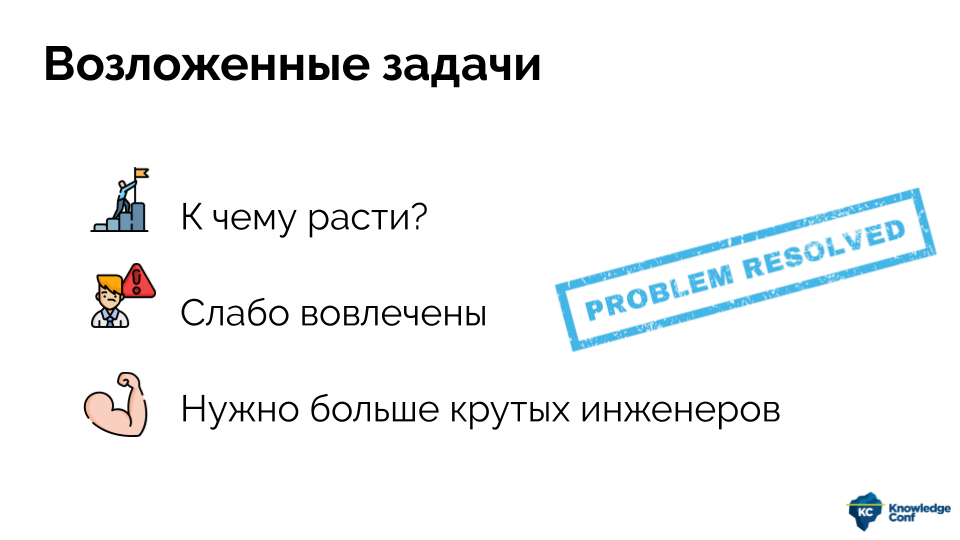 Возложенные задачи

К чему расти?

Слабо вовлечены

Нужно больше крутых инженеров

PROBLEM RESOLVED

KC Knowledge Conf